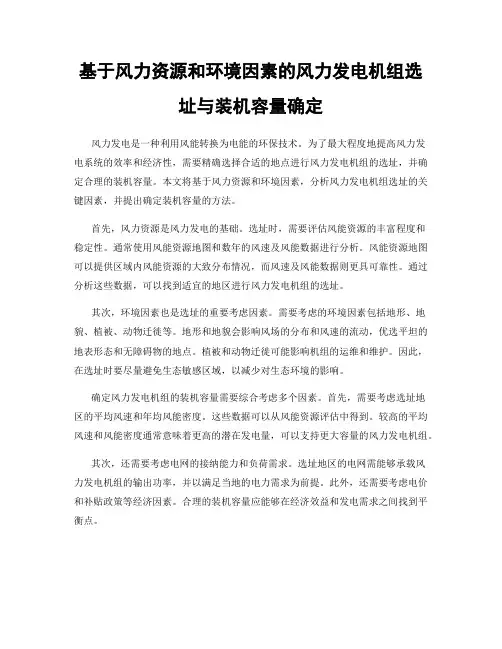 基于风力资源和环境因素的风力发电机组选址与装机容量确定

风力发电是一种利用风能转换为电能的环保技术。为了最大程度地提高风力发电系统的效率和经济性，需要精确选择合适的地点进行风力发电机组的选址，并确定合理的装机容量。本文将基于风力资源和环境因素，分析风力发电机组选址的关键因素，并提出确定装机容量的方法。

首先，风力资源是风力发电的基础。选址时，需要评估风能资源的丰富程度和稳定性。通常使用风能资源地图和数年的风速及风能数据进行分析。风能资源地图可以提供区域内风能资源的大致分布情况，而风速及风能数据则更具可靠性。通过分析这些数据，可以找到适宜的地区进行风力发电机组的选址。

其次，环境因素也是选址的重要考虑因素。需要考虑的环境因素包括地形、地貌、植被、动物迁徙等。地形和地貌会影响风场的分布和风速的流动，优选平坦的地表形态和无障碍物的地点。植被和动物迁徙可能影响机组的运维和维护。因此，在选址时要尽量避免生态敏感区域，以减少对生态环境的影响。

确定风力发电机组的装机容量需要综合考虑多个因素。首先，需要考虑选址地区的平均风速和年均风能密度。这些数据可以从风能资源评估中得到。较高的平均风速和风能密度通常意味着更高的潜在发电量，可以支持更大容量的风力发电机组。

其次，还需要考虑电网的接纳能力和负荷需求。选址地区的电网需能够承载风力发电机组的输出功率，并以满足当地的电力需求为前提。此外，还需要考虑电价和补贴政策等经济因素。合理的装机容量应能够在经济效益和发电需求之间找到平衡点。